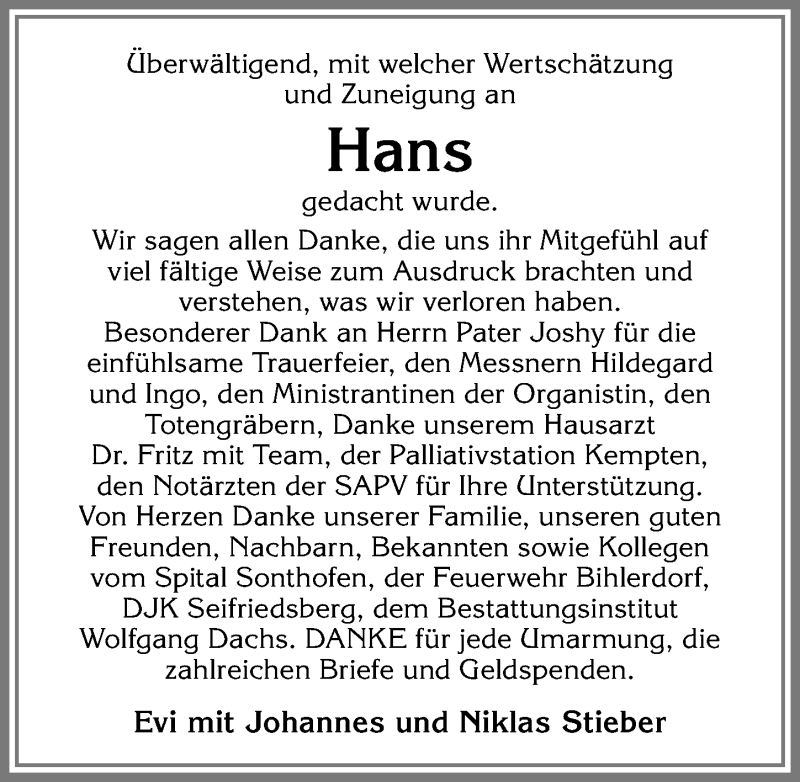 Überwältigend, mit welcher Wertschätzung und Zuneigung an

Hans

gedacht wurde.

Wir sagen allen Danke, die uns ihr Mitgefühl auf viel fältige Weise zum Ausdruck brachten und verstehen, was wir verloren haben. Besonderer Dank an Herrn Pater Joshy für die einfühlsame Trauerfeier, den Messnern Hildegard und Ingo, den Ministrantinen der Organistin, den Totengräbern, Danke unserem Hausarzt Dr. Fritz mit Team, der Palliativstation Kempten, den Notärzten der SAPV für Ihre Unterstützung. Von Herzen Danke unserer Familie, unseren guten Freunden, Nachbarn, Bekannten sowie Kollegen vom Spital Sonthofen, der Feuerwehr Bihlerdorf, DJK Seifriedsberg, dem Bestattungsinstitut Wolfgang Dachs. DANKE für jede Umarmung, die zahlreichen Briefe und Geldspenden.

Evi mit Johannes und Niklas Stieber